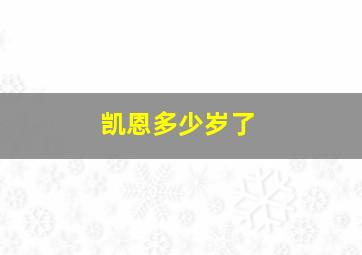 凯恩多少岁了